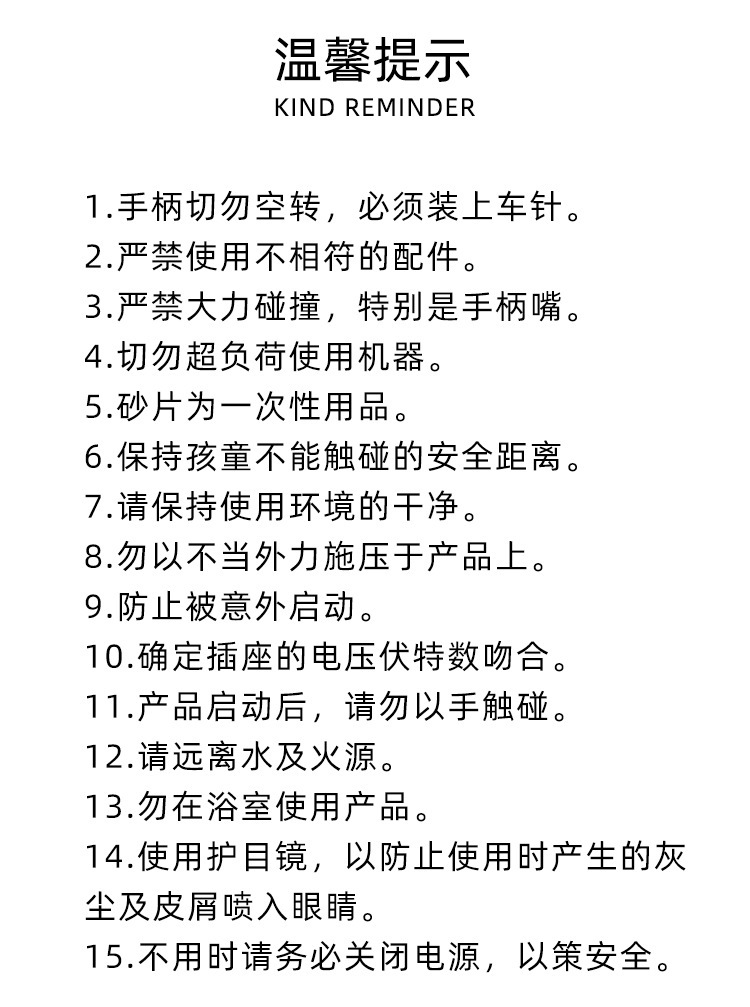 温馨提示
KIND REMINDER

1.手柄切勿空转，必须装上车针。
2.严禁使用不相符的配件。
3.严禁大力碰撞，特别是手柄嘴。
4.切勿超负荷使用机器。
5.砂片为一次性用品。
6.保持孩童不能触碰的安全距离。
7.请保持使用环境的干净。
8.勿以不当外力施压于产品上。
9.防止被意外启动。
10.确定插座的电压伏特数吻合。
11.产品启动后，请勿以手触碰。
12.请远离水及火源。
13.勿在浴室使用产品。
14.使用护目镜，以防止使用时产生的灰尘及皮屑喷入眼睛。
15.不用时请务必关闭电源，以策安全。